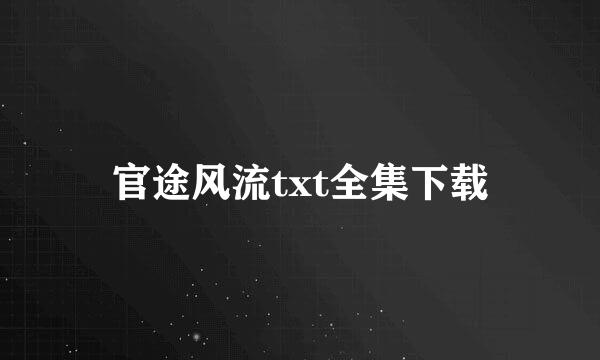 官途风流txt全集下载